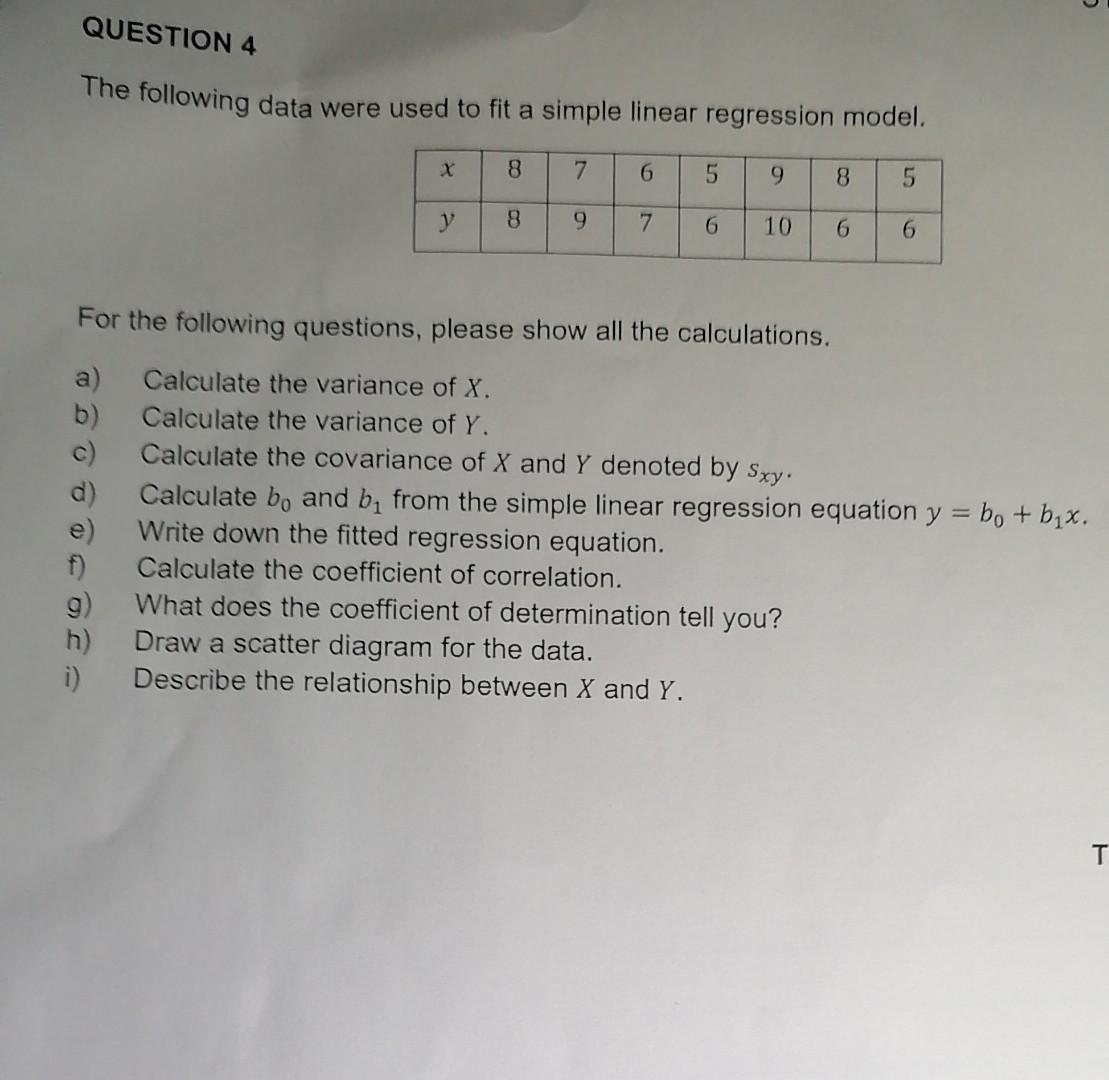 QUESTION 4

The following data were used to fit a simple linear regression model.

| $x$ | 8 | 7 | 6 | 5 | 9 | 8 | 5 |
|---|---|---|---|---|---|---|---|
| $y$ | 8 | 9 | 7 | 6 | 10 | 6 | 6 |

For the following questions, please show all the calculations.

a) Calculate the variance of $X$.
b) Calculate the variance of $Y$.
c) Calculate the covariance of $X$ and $Y$ denoted by $s_{xy}$.
d) Calculate $b_0$ and $b_1$ from the simple linear regression equation $y = b_0 + b_1 x$.
e) Write down the fitted regression equation.
f) Calculate the coefficient of correlation.
g) What does the coefficient of determination tell you?
h) Draw a scatter diagram for the data.
i) Describe the relationship between $X$ and $Y$.

T